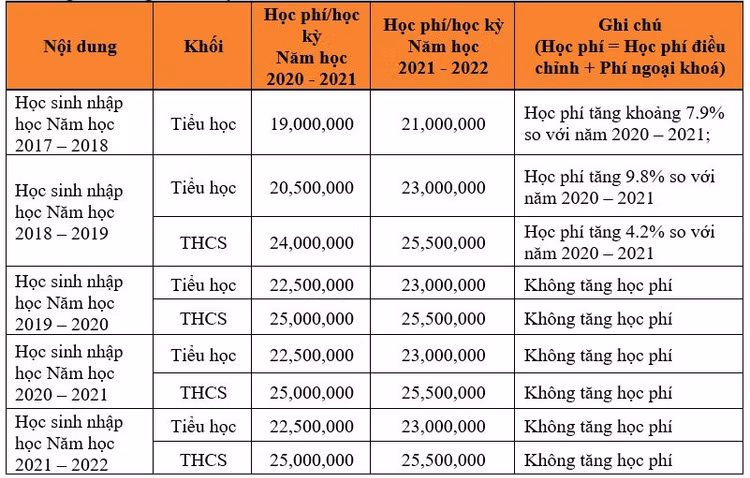 | Nội dung | Khối | Học phí/học kỳ Năm học 2020 - 2021 | Học phí/học kỳ Năm học 2021 - 2022 | Ghi chú (Học phí = Học phí điều chỉnh + Phí ngoại khoá) |
|---|---|---|---|---|
| Học sinh nhập học Năm học 2017 – 2018 | Tiểu học | 19,000,000 | 21,000,000 | Học phí tăng khoảng 7.9% so với năm 2020 – 2021; |
| Học sinh nhập học Năm học 2018 – 2019 | Tiểu học | 20,500,000 | 23,000,000 | Học phí tăng 9.8% so với năm 2020 – 2021 |
| | THCS | 24,000,000 | 25,500,000 | Học phí tăng 4.2% so với năm 2020 – 2021 |
| Học sinh nhập học Năm học 2019 – 2020 | Tiểu học | 22,500,000 | 23,000,000 | Không tăng học phí |
| | THCS | 25,000,000 | 25,500,000 | Không tăng học phí |
| Học sinh nhập học Năm học 2020 – 2021 | Tiểu học | 22,500,000 | 23,000,000 | Không tăng học phí |
| | THCS | 25,000,000 | 25,500,000 | Không tăng học phí |
| Học sinh nhập học Năm học 2021 – 2022 | Tiểu học | 22,500,000 | 23,000,000 | Không tăng học phí |
| | THCS | 25,000,000 | 25,500,000 | Không tăng học phí |